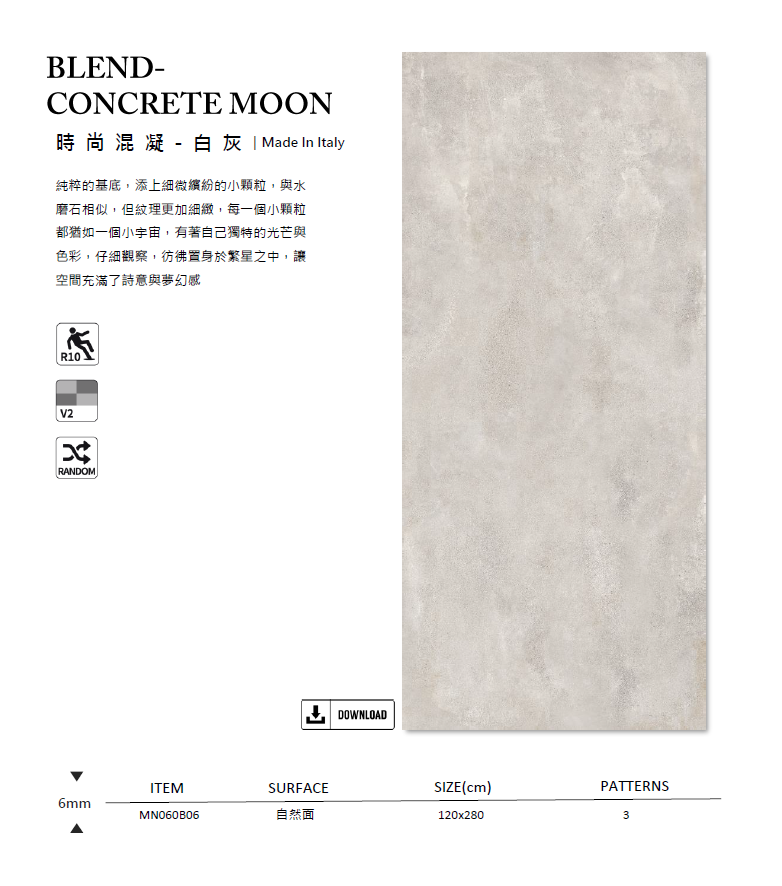 BLEND-
CONCRETE MOON

時尚混凝 - 白灰 | Made In Italy

純粹的基底，添上細微繽紛的小顆粒，與水磨石相似，但紋理更加細緻，每一個小顆粒都猶如一個小宇宙，有著自己獨特的光芒與色彩，仔細觀察，彷彿置身於繁星之中，讓空間充滿了詩意與夢幻感

R10

V2

RANDOM

DOWNLOAD

6mm

| ITEM | SURFACE | SIZE(cm) | PATTERNS |
|---|---|---|---|
| MN060B06 | 自然面 | 120x280 | 3 |